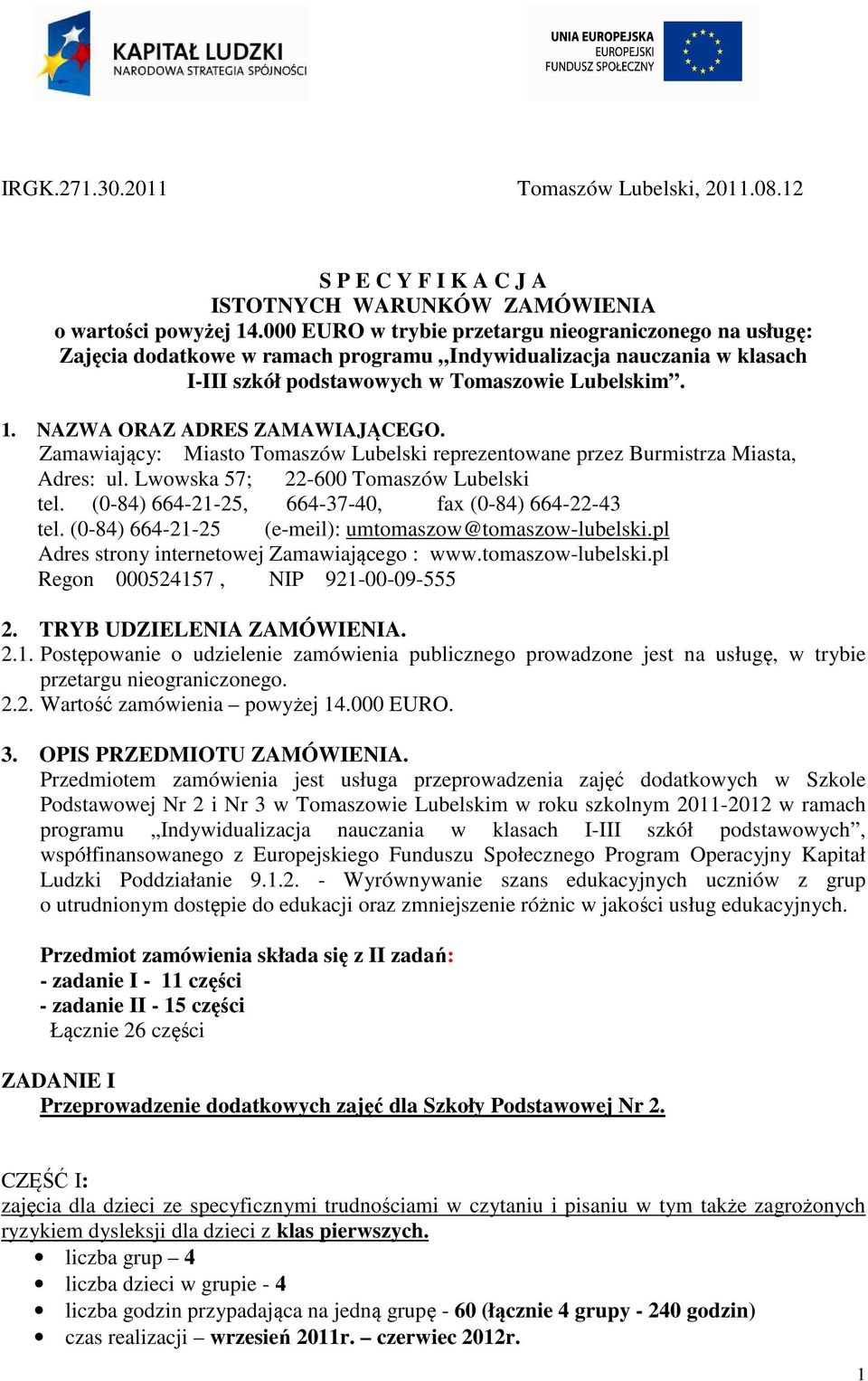 KAPITAŁ LUDZKI
NARODOWA STRATEGIA SPÓJNOŚCI

UNIA EUROPEJSKA
EUROPEJSKI
FUNDUSZ SPOŁECZNY

IRGK.271.30.2011 Tomaszów Lubelski, 2011.08.12

S P E C Y F I K A C J A
ISTOTNYCH WARUNKÓW ZAMÓWIENIA
o wartości powyżej 14.000 EURO w trybie przetargu nieograniczonego na usługę: Zajęcia dodatkowe w ramach programu „Indywidualizacja nauczania w klasach I-III szkół podstawowych w Tomaszowie Lubelskim”.

1. NAZWA ORAZ ADRES ZAMAWIAJĄCEGO.
Zamawiający: Miasto Tomaszów Lubelski reprezentowane przez Burmistrza Miasta,
Adres: ul. Lwowska 57; 22-600 Tomaszów Lubelski
tel. (0-84) 664-21-25, 664-37-40, fax (0-84) 664-22-43
tel. (0-84) 664-21-25 (e-meil): umtomaszow@tomaszow-lubelski.pl
Adres strony internetowej Zamawiającego : www.tomaszow-lubelski.pl
Regon 000524157 , NIP 921-00-09-555

2. TRYB UDZIELENIA ZAMÓWIENIA.
2.1. Postępowanie o udzielenie zamówienia publicznego prowadzone jest na usługę, w trybie przetargu nieograniczonego.
2.2. Wartość zamówienia – powyżej 14.000 EURO.

3. OPIS PRZEDMIOTU ZAMÓWIENIA.
Przedmiotem zamówienia jest usługa przeprowadzenia zajęć dodatkowych w Szkole Podstawowej Nr 2 i Nr 3 w Tomaszowie Lubelskim w roku szkolnym 2011-2012 w ramach programu „Indywidualizacja nauczania w klasach I-III szkół podstawowych”, współfinansowanego z Europejskiego Funduszu Społecznego Program Operacyjny Kapitał Ludzki Poddziałanie 9.1.2. - Wyrównywanie szans edukacyjnych uczniów z grup o utrudnionym dostępie do edukacji oraz zmniejszenie różnic w jakości usług edukacyjnych.

Przedmiot zamówienia składa się z II zadań:
- zadanie I - 11 części
- zadanie II - 15 części
Łącznie 26 części

ZADANIE I
Przeprowadzenie dodatkowych zajęć dla Szkoły Podstawowej Nr 2.

CZĘŚĆ I:
zajęcia dla dzieci ze specyficznymi trudnościami w czytaniu i pisaniu w tym także zagrożonych ryzykiem dysleksji dla dzieci z klas pierwszych.
• liczba grup – 4
• liczba dzieci w grupie - 4
• liczba godzin przypadająca na jedną grupę - 60 (łącznie 4 grupy - 240 godzin)
• czas realizacji – wrzesień 2011r. – czerwiec 2012r.

1